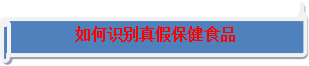 如何识别真假保健食品